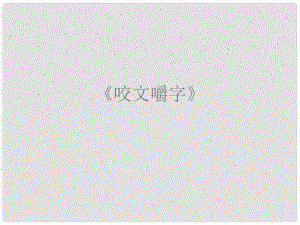 《咬文嚼字》